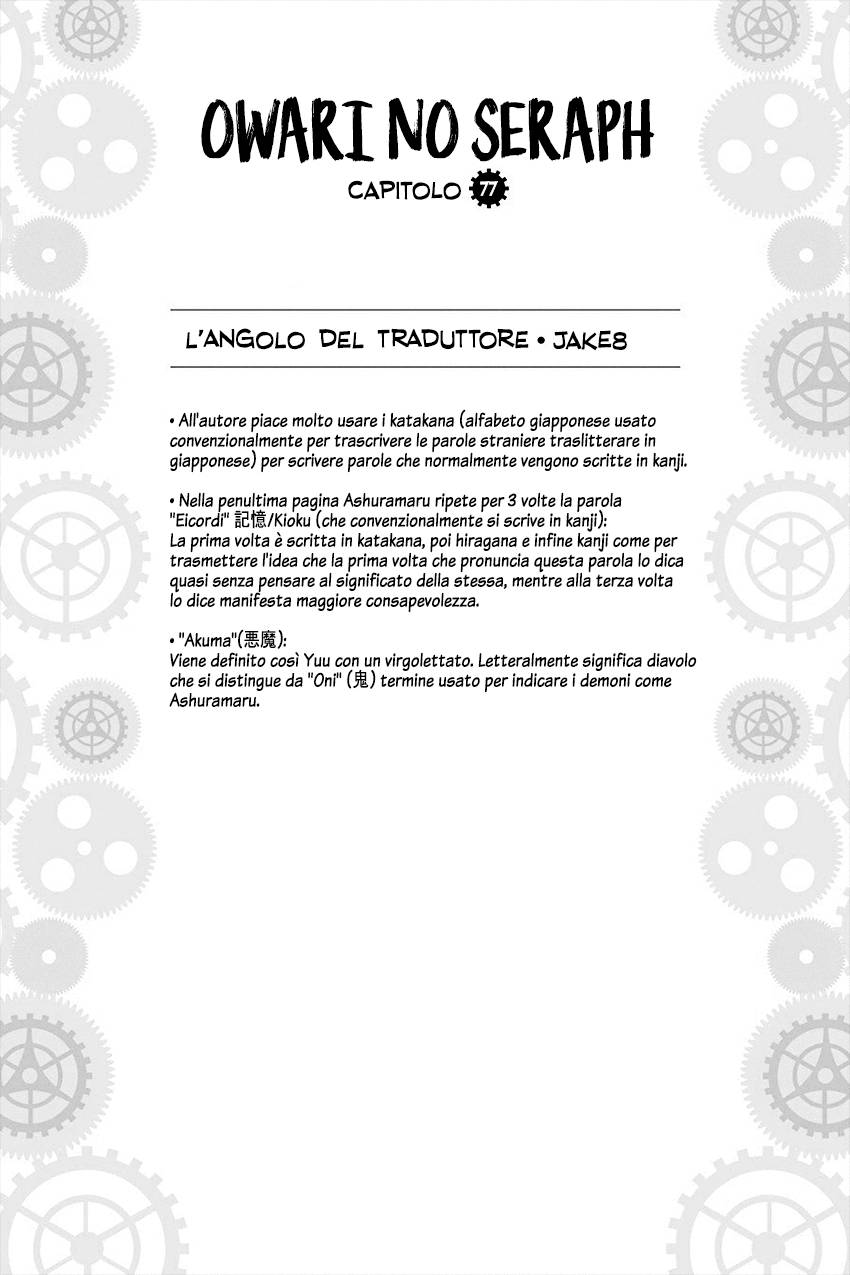 OWARI NO SERAPH

CAPITOLO 77

L'ANGOLO DEL TRADUTTORE • JAKE8

• All'autore piace molto usare i katakana (alfabeto giapponese usato convenzionalmente per trascrivere le parole straniere traslitterare in giapponese) per scrivere parole che normalmente vengono scritte in kanji.

• Nella penultima pagina Ashuramaru ripete per 3 volte la parola "Eicordi" 記憶/Kioku (che convenzionalmente si scrive in kanji):
La prima volta è scritta in katakana, poi hiragana e infine kanji come per trasmettere l'idea che la prima volta che pronuncia questa parola lo dica quasi senza pensare al significato della stessa, mentre alla terza volta lo dice manifesta maggiore consapevolezza.

• "Akuma"(悪魔):
Viene definito così Yuu con un virgolettato. Letteralmente significa diavolo che si distingue da "Oni" (鬼) termine usato per indicare i demoni come Ashuramaru.